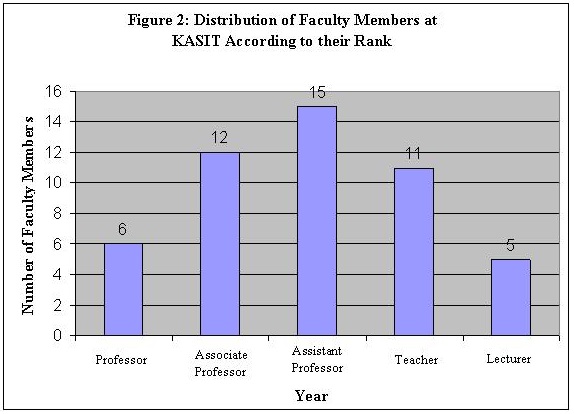 Figure 2: Distribution of Faculty Members at KASIT According to their Rank

Number of Faculty Members

16
14
12
10
8
6
4
2
0

6
12
15
11
5

Professor
Associate Professor
Assistant Professor
Teacher
Lecturer

Year